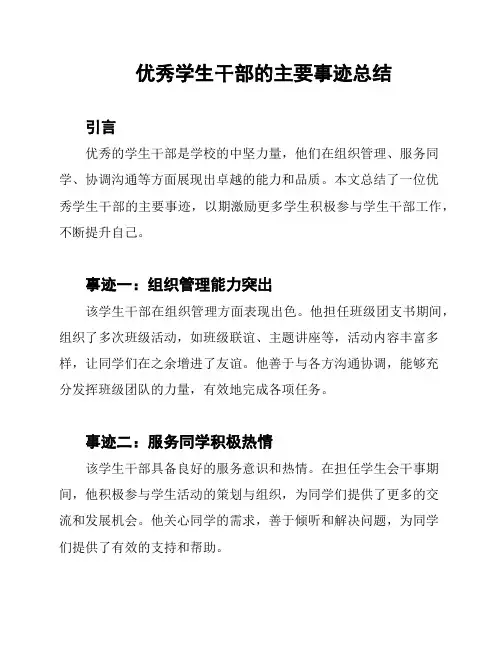 优秀学生干部的主要事迹总结

引言

优秀的学生干部是学校的中坚力量，他们在组织管理、服务同学、协调沟通等方面展现出卓越的能力和品质。本文总结了一位优秀学生干部的主要事迹，以期激励更多学生积极参与学生干部工作，不断提升自己。

事迹一：组织管理能力突出

该学生干部在组织管理方面表现出色。他担任班级团支书期间，组织了多次班级活动，如班级联谊、主题讲座等，活动内容丰富多样，让同学们在之余增进了友谊。他善于与各方沟通协调，能够充分发挥班级团队的力量，有效地完成各项任务。

事迹二：服务同学积极热情

该学生干部具备良好的服务意识和热情。在担任学生会干事期间，他积极参与学生活动的策划与组织，为同学们提供了更多的交流和发展机会。他关心同学的需求，善于倾听和解决问题，为同学们提供了有效的支持和帮助。